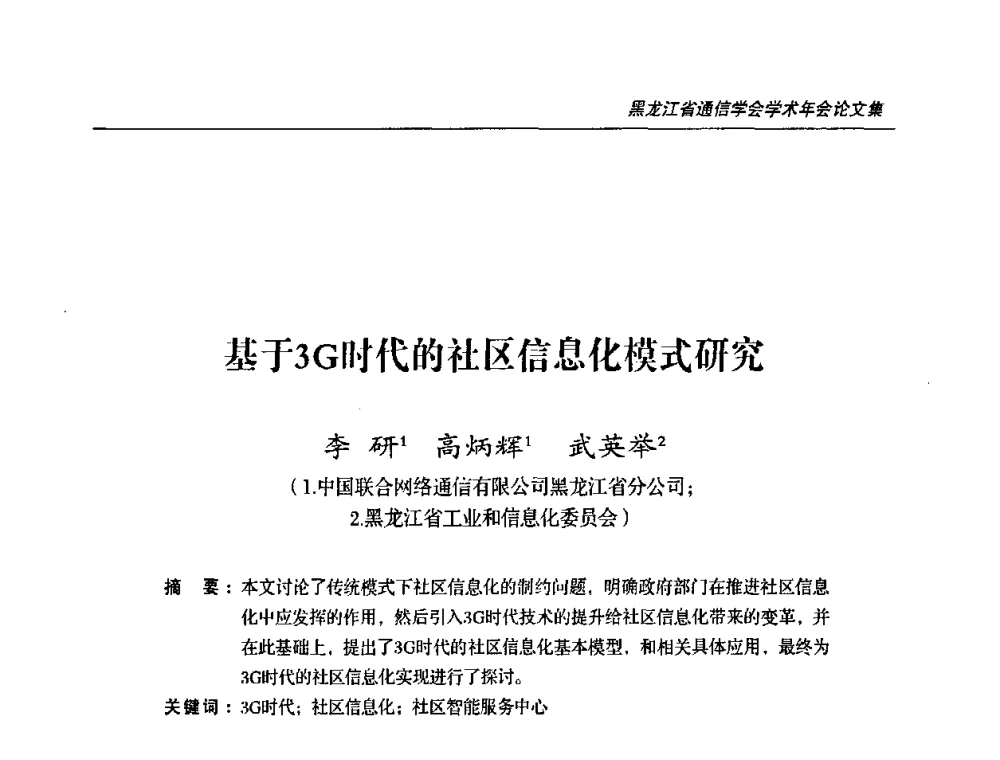 黑龙江省通信学会学术年会论文集

基于3G时代的社区信息化模式研究

李 研$^1$ 高炳辉$^1$ 武英举$^2$

（1.中国联合网络通信有限公司黑龙江省分公司；
2.黑龙江省工业和信息化委员会）

摘 要：本文讨论了传统模式下社区信息化的制约问题，明确政府部门在推进社区信息化中应发挥的作用，然后引入3G时代技术的提升给社区信息化带来的变革，并在此基础上，提出了3G时代的社区信息化基本模型，和相关具体应用，最终为3G时代的社区信息化实现进行了探讨。

关键词：3G时代；社区信息化；社区智能服务中心